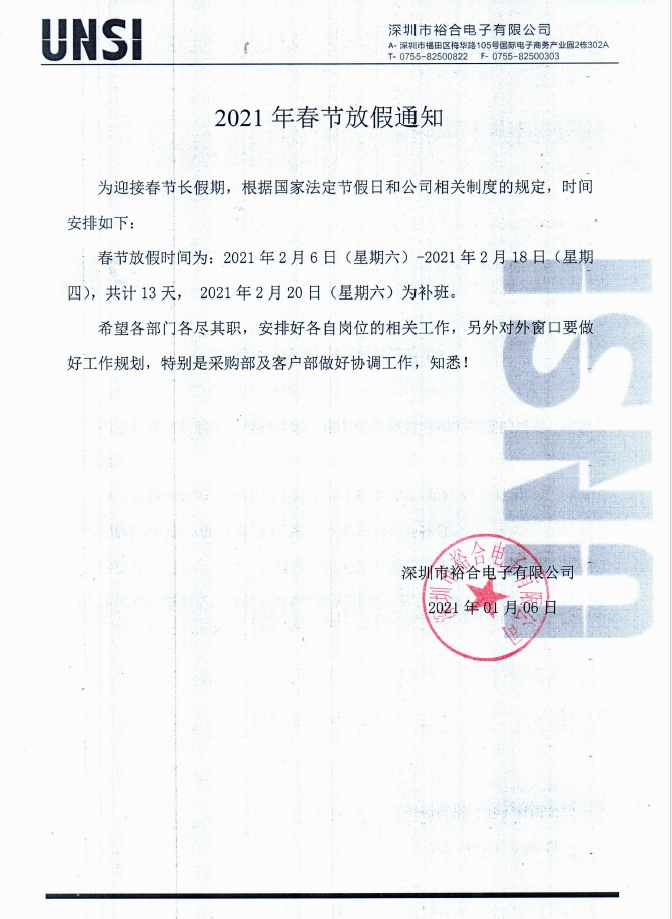 UNSI

深圳市裕合电子有限公司
A- 深圳市福田区梅华路105号国际电子商务产业园2栋302A
T- 0755-82500822 F- 0755-82500303

2021 年春节放假通知

为迎接春节长假期，根据国家法定节假日和公司相关制度的规定，时间安排如下：

春节放假时间为：2021 年 2 月 6 日（星期六）-2021 年 2 月 18 日（星期四），共计 13 天， 2021 年 2 月 20 日（星期六）为补班。

希望各部门各尽其职，安排好各自岗位的相关工作，另外对外窗口要做好工作规划，特别是采购部及客户部做好协调工作，知悉！

深圳市裕合电子有限公司
2021 年 01 月 06 日

深圳市裕合电子有限公司

UNSI